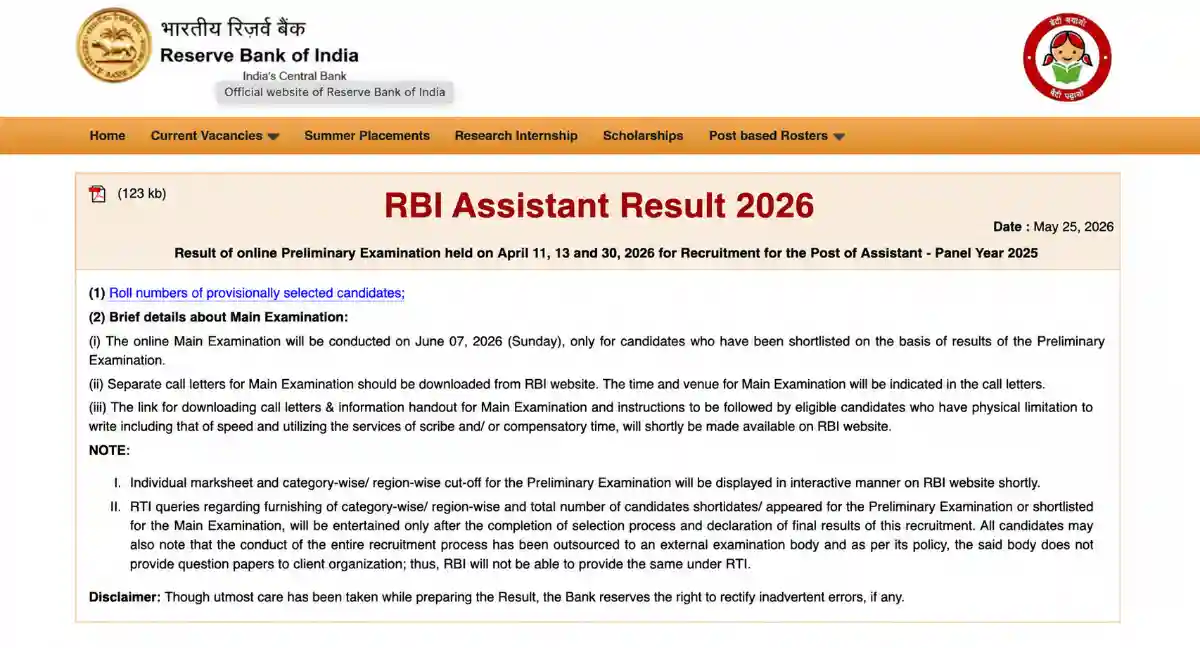 भारतीय रिज़र्व बैंक
Reserve Bank of India
India's Central Bank
Official website of Reserve Bank of India

बेटी बचाओ
बेटी पढ़ाओ

Home Current Vacancies Summer Placements Research Internship Scholarships Post based Rosters

(123 kb)

RBI Assistant Result 2026

Date : May 25, 2026

Result of online Preliminary Examination held on April 11, 13 and 30, 2026 for Recruitment for the Post of Assistant - Panel Year 2025

(1) Roll numbers of provisionally selected candidates;

(2) Brief details about Main Examination:

(i) The online Main Examination will be conducted on June 07, 2026 (Sunday), only for candidates who have been shortlisted on the basis of results of the Preliminary Examination.

(ii) Separate call letters for Main Examination should be downloaded from RBI website. The time and venue for Main Examination will be indicated in the call letters.

(iii) The link for downloading call letters & information handout for Main Examination and instructions to be followed by eligible candidates who have physical limitation to write including that of speed and utilizing the services of scribe and/ or compensatory time, will shortly be made available on RBI website.

NOTE:

I. Individual marksheet and category-wise/ region-wise cut-off for the Preliminary Examination will be displayed in interactive manner on RBI website shortly.

II. RTI queries regarding furnishing of category-wise/ region-wise and total number of candidates shortidates/ appeared for the Preliminary Examination or shortlisted for the Main Examination, will be entertained only after the completion of selection process and declaration of final results of this recruitment. All candidates may also note that the conduct of the entire recruitment process has been outsourced to an external examination body and as per its policy, the said body does not provide question papers to client organization; thus, RBI will not be able to provide the same under RTI.

Disclaimer: Though utmost care has been taken while preparing the Result, the Bank reserves the right to rectify inadvertent errors, if any.